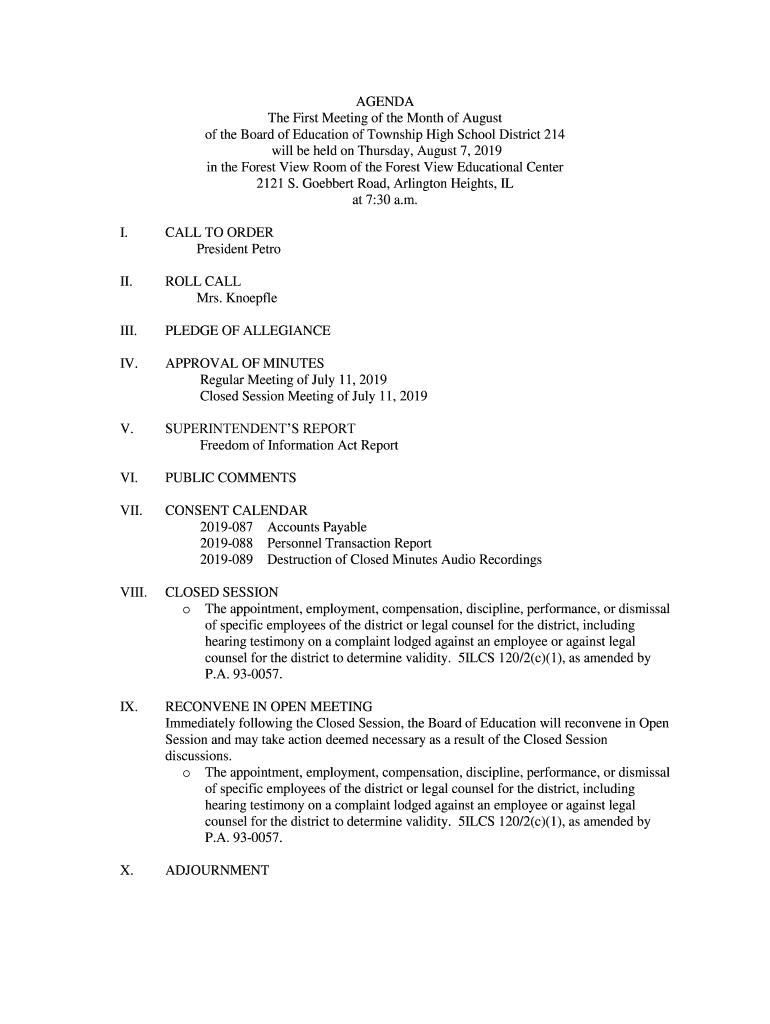 AGENDA
The First Meeting of the Month of August
of the Board of Education of Township High School District 214
will be held on Thursday, August 7, 2019
in the Forest View Room of the Forest View Educational Center
2121 S. Goebbert Road, Arlington Heights, IL
at 7:30 a.m.

I. CALL TO ORDER
President Petro

II. ROLL CALL
Mrs. Knoepfle

III. PLEDGE OF ALLEGIANCE

IV. APPROVAL OF MINUTES
Regular Meeting of July 11, 2019
Closed Session Meeting of July 11, 2019

V. SUPERINTENDENT'S REPORT
Freedom of Information Act Report

VI. PUBLIC COMMENTS

VII. CONSENT CALENDAR
2019-087 Accounts Payable
2019-088 Personnel Transaction Report
2019-089 Destruction of Closed Minutes Audio Recordings

VIII. CLOSED SESSION
o The appointment, employment, compensation, discipline, performance, or dismissal of specific employees of the district or legal counsel for the district, including hearing testimony on a complaint lodged against an employee or against legal counsel for the district to determine validity. 5ILCS 120/2(c)(1), as amended by P.A. 93-0057.

IX. RECONVENE IN OPEN MEETING
Immediately following the Closed Session, the Board of Education will reconvene in Open Session and may take action deemed necessary as a result of the Closed Session discussions.
o The appointment, employment, compensation, discipline, performance, or dismissal of specific employees of the district or legal counsel for the district, including hearing testimony on a complaint lodged against an employee or against legal counsel for the district to determine validity. 5ILCS 120/2(c)(1), as amended by P.A. 93-0057.

X. ADJOURNMENT